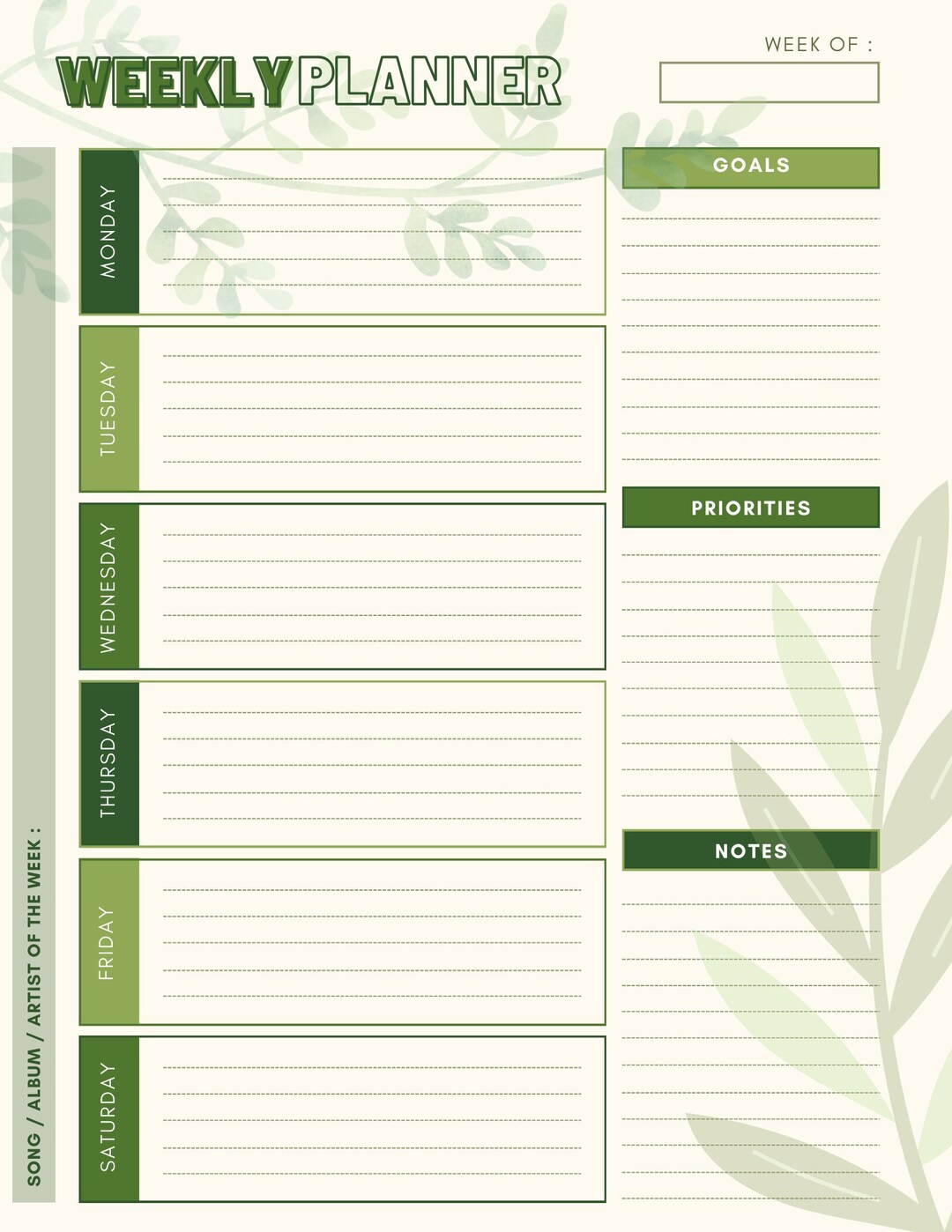 WEEKLY PLANNER

WEEK OF :

SONG / ALBUM / ARTIST OF THE WEEK :

MONDAY

TUESDAY

WEDNESDAY

THURSDAY

FRIDAY

SATURDAY

GOALS

PRIORITIES

NOTES